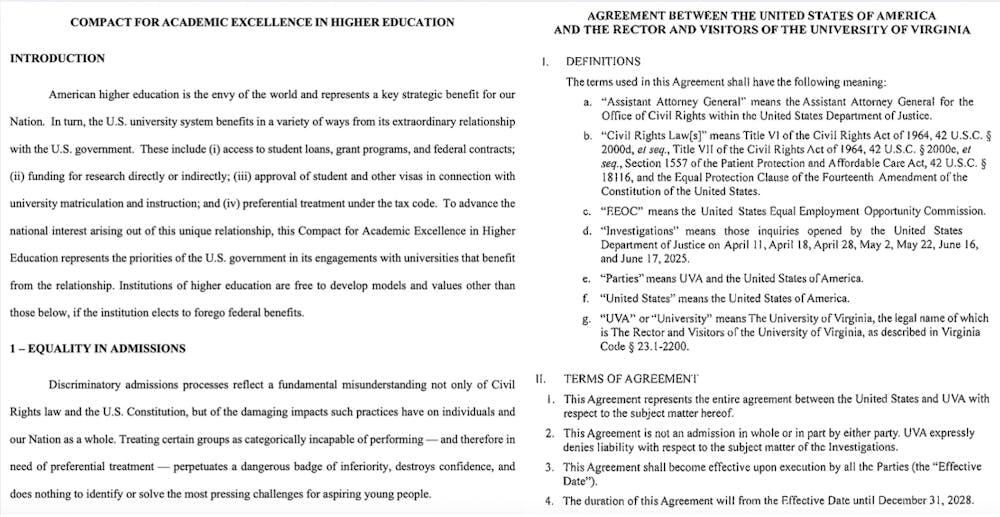 COMPACT FOR ACADEMIC EXCELLENCE IN HIGHER EDUCATION

INTRODUCTION

American higher education is the envy of the world and represents a key strategic benefit for our Nation. In turn, the U.S. university system benefits in a variety of ways from its extraordinary relationship with the U.S. government. These include (i) access to student loans, grant programs, and federal contracts; (ii) funding for research directly or indirectly; (iii) approval of student and other visas in connection with university matriculation and instruction; and (iv) preferential treatment under the tax code. To advance the national interest arising out of this unique relationship, this Compact for Academic Excellence in Higher Education represents the priorities of the U.S. government in its engagements with universities that benefit from the relationship. Institutions of higher education are free to develop models and values other than those below, if the institution elects to forego federal benefits.

1 – EQUALITY IN ADMISSIONS

Discriminatory admissions processes reflect a fundamental misunderstanding not only of Civil Rights law and the U.S. Constitution, but of the damaging impacts such practices have on individuals and our Nation as a whole. Treating certain groups as categorically incapable of performing — and therefore in need of preferential treatment — perpetuates a dangerous badge of inferiority, destroys confidence, and does nothing to identify or solve the most pressing challenges for aspiring young people.

AGREEMENT BETWEEN THE UNITED STATES OF AMERICA AND THE RECTOR AND VISITORS OF THE UNIVERSITY OF VIRGINIA

I. DEFINITIONS

The terms used in this Agreement shall have the following meaning:

a. "Assistant Attorney General" means the Assistant Attorney General for the Office of Civil Rights within the United States Department of Justice.

b. "Civil Rights Law[s]" means Title VI of the Civil Rights Act of 1964, 42 U.S.C. § 2000d, et seq., Title VII of the Civil Rights Act of 1964, 42 U.S.C. § 2000e, et seq., Section 1557 of the Patient Protection and Affordable Care Act, 42 U.S.C. § 18116, and the Equal Protection Clause of the Fourteenth Amendment of the Constitution of the United States.

c. "EEOC" means the United States Equal Employment Opportunity Commission.

d. "Investigations" means those inquiries opened by the United States Department of Justice on April 11, April 18, April 28, May 2, May 22, June 16, and June 17, 2025.

e. "Parties" means UVA and the United States of America.

f. "United States" means the United States of America.

g. "UVA" or "University" means The University of Virginia, the legal name of which is The Rector and Visitors of the University of Virginia, as described in Virginia Code § 23.1-2200.

II. TERMS OF AGREEMENT

1. This Agreement represents the entire agreement between the United States and UVA with respect to the subject matter hereof.

2. This Agreement is not an admission in whole or in part by either party. UVA expressly denies liability with respect to the subject matter of the Investigations.

3. This Agreement shall become effective upon execution by all the Parties (the "Effective Date").

4. The duration of this Agreement will from the Effective Date until December 31, 2028.